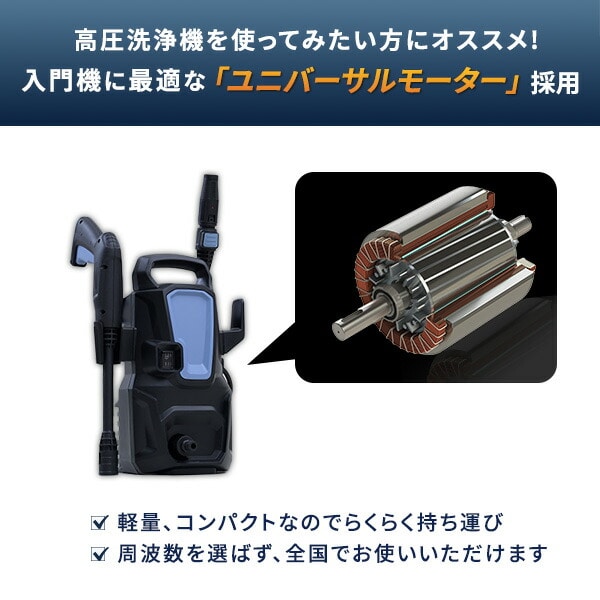 高圧洗浄機を使ってみたい方にオススメ!
入門機に最適な「ユニバーサルモーター」採用

☑ 軽量、コンパクトなのでらくらく持ち運び
☑ 周波数を選ばず、全国でお使いいただけます